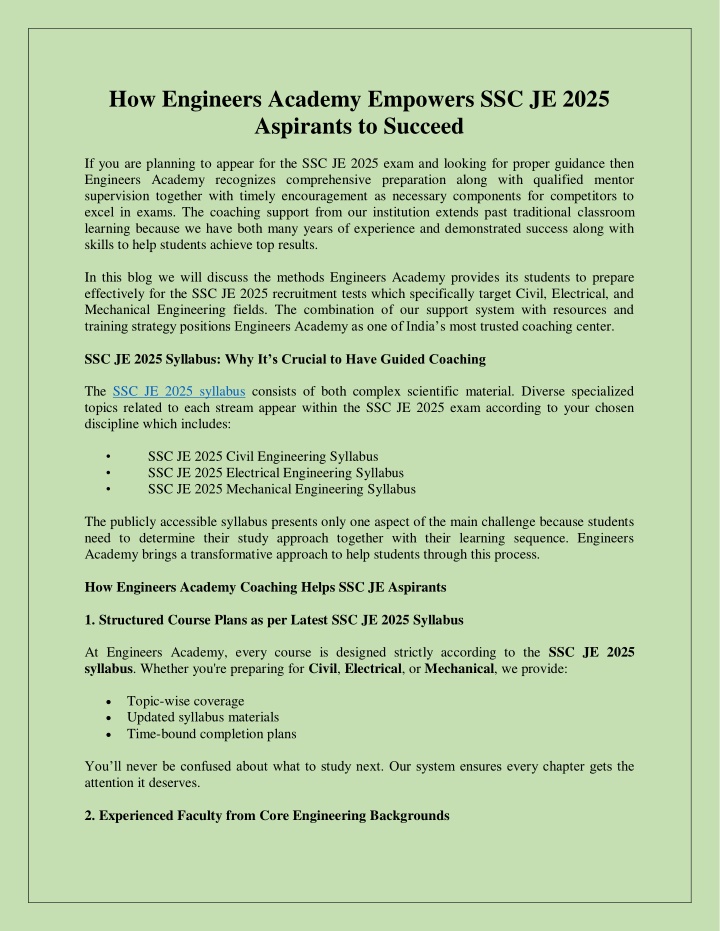 How Engineers Academy Empowers SSC JE 2025 Aspirants to Succeed

If you are planning to appear for the SSC JE 2025 exam and looking for proper guidance then Engineers Academy recognizes comprehensive preparation along with qualified mentor supervision together with timely encouragement as necessary components for competitors to excel in exams. The coaching support from our institution extends past traditional classroom learning because we have both many years of experience and demonstrated success along with skills to help students achieve top results.

In this blog we will discuss the methods Engineers Academy provides its students to prepare effectively for the SSC JE 2025 recruitment tests which specifically target Civil, Electrical, and Mechanical Engineering fields. The combination of our support system with resources and training strategy positions Engineers Academy as one of India's most trusted coaching center.

SSC JE 2025 Syllabus: Why It's Crucial to Have Guided Coaching

The SSC JE 2025 syllabus consists of both complex scientific material. Diverse specialized topics related to each stream appear within the SSC JE 2025 exam according to your chosen discipline which includes:

• SSC JE 2025 Civil Engineering Syllabus
• SSC JE 2025 Electrical Engineering Syllabus
• SSC JE 2025 Mechanical Engineering Syllabus

The publicly accessible syllabus presents only one aspect of the main challenge because students need to determine their study approach together with their learning sequence. Engineers Academy brings a transformative approach to help students through this process.

How Engineers Academy Coaching Helps SSC JE Aspirants

1. Structured Course Plans as per Latest SSC JE 2025 Syllabus

At Engineers Academy, every course is designed strictly according to the SSC JE 2025 syllabus. Whether you're preparing for Civil, Electrical, or Mechanical, we provide:

• Topic-wise coverage
• Updated syllabus materials
• Time-bound completion plans

You'll never be confused about what to study next. Our system ensures every chapter gets the attention it deserves.

2. Experienced Faculty from Core Engineering Backgrounds